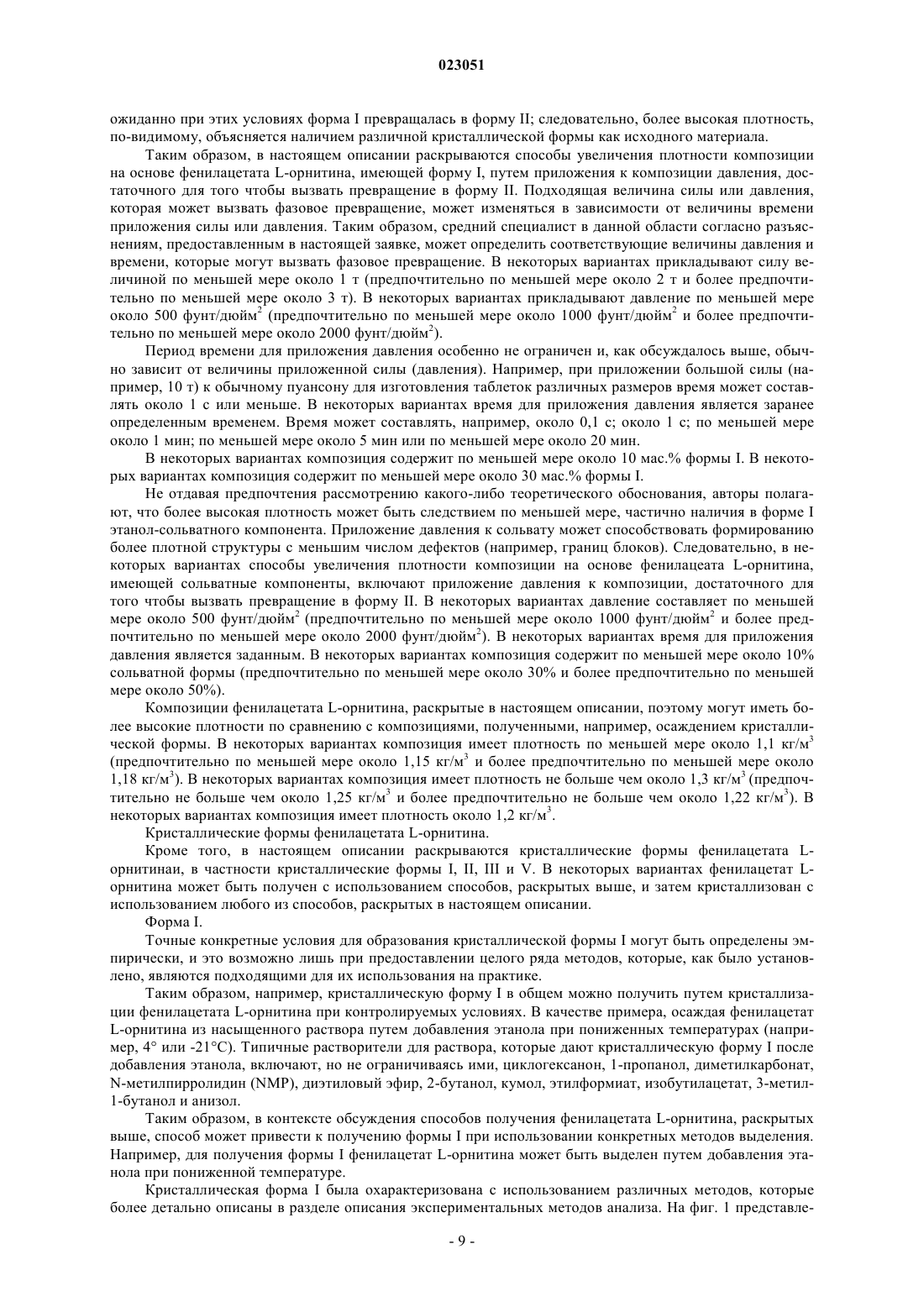 023051

ожиданно при этих условиях форма I превращалась в форму II; следовательно, более высокая плотность, по-видимому, объясняется наличием различной кристаллической формы как исходного материала.

Таким образом, в настоящем описании раскрываются способы увеличения плотности композиции на основе фенилацетата L-орнитина, имеющей форму I, путем приложения к композиции давления, достаточного для того чтобы вызвать превращение в форму II. Подходящая величина силы или давления, которая может вызвать фазовое превращение, может изменяться в зависимости от величины времени приложения силы или давления. Таким образом, средний специалист в данной области согласно разъяснениям, предоставленным в настоящей заявке, может определить соответствующие величины давления и времени, которые могут вызвать фазовое превращение. В некоторых вариантах прикладывают силу величиной по меньшей мере около 1 т (предпочтительно по меньшей мере около 2 т и более предпочтительно по меньшей мере около 3 т). В некоторых вариантах прикладывают давление по меньшей мере около 500 фунт/дюйм$^2$ (предпочтительно по меньшей мере около 1000 фунт/дюйм$^2$ и более предпочтительно по меньшей мере около 2000 фунт/дюйм$^2$).

Период времени для приложения давления особенно не ограничен и, как обсуждалось выше, обычно зависит от величины приложенной силы (давления). Например, при приложении большой силы (например, 10 т) к обычному пуансону для изготовления таблеток различных размеров время может составлять около 1 с или меньше. В некоторых вариантах время для приложения давления является заранее определенным временем. Время может составлять, например, около 0,1 с; около 1 с; по меньшей мере около 1 мин; по меньшей мере около 5 мин или по меньшей мере около 20 мин.

В некоторых вариантах композиция содержит по меньшей мере около 10 мас.% формы I. В некоторых вариантах композиция содержит по меньшей мере около 30 мас.% формы I.

Не отдавая предпочтения рассмотрению какого-либо теоретического обоснования, авторы полагают, что более высокая плотность может быть следствием по меньшей мере, частично наличия в форме I этанол-сольватного компонента. Приложение давления к сольвату может способствовать формированию более плотной структуры с меньшим числом дефектов (например, границ блоков). Следовательно, в некоторых вариантах способы увеличения плотности композиции на основе фенилацеата L-орнитина, имеющей сольватные компоненты, включают приложение давления к композиции, достаточного для того чтобы вызвать превращение в форму II. В некоторых вариантах давление составляет по меньшей мере около 500 фунт/дюйм$^2$ (предпочтительно по меньшей мере около 1000 фунт/дюйм$^2$ и более предпочтительно по меньшей мере около 2000 фунт/дюйм$^2$). В некоторых вариантах время для приложения давления является заданным. В некоторых вариантах композиция содержит по меньшей мере около 10% сольватной формы (предпочтительно по меньшей мере около 30% и более предпочтительно по меньшей мере около 50%).

Композиции фенилацетата L-орнитина, раскрытые в настоящем описании, поэтому могут иметь более высокие плотности по сравнению с композициями, полученными, например, осаждением кристаллической формы. В некоторых вариантах композиция имеет плотность по меньшей мере около 1,1 кг/м$^3$ (предпочтительно по меньшей мере около 1,15 кг/м$^3$ и более предпочтительно по меньшей мере около 1,18 кг/м$^3$). В некоторых вариантах композиция имеет плотность не больше чем около 1,3 кг/м$^3$ (предпочтительно не больше чем около 1,25 кг/м$^3$ и более предпочтительно не больше чем около 1,22 кг/м$^3$). В некоторых вариантах композиция имеет плотность около 1,2 кг/м$^3$.

Кристаллические формы фенилацетата L-орнитина.

Кроме того, в настоящем описании раскрываются кристаллические формы фенилацетата L-орнитинаи, в частности кристаллические формы I, II, III и V. В некоторых вариантах фенилацетат L-орнитина может быть получен с использованием способов, раскрытых выше, и затем кристаллизован с использованием любого из способов, раскрытых в настоящем описании.

Форма I.

Точные конкретные условия для образования кристаллической формы I могут быть определены эмпирически, и это возможно лишь при предоставлении целого ряда методов, которые, как было установлено, являются подходящими для их использования на практике.

Таким образом, например, кристаллическую форму I в общем можно получить путем кристаллизации фенилацетата L-орнитина при контролируемых условиях. В качестве примера, осаждая фенилацетат L-орнитина из насыщенного раствора путем добавления этанола при пониженных температурах (например, 4° или -21°C). Типичные растворители для раствора, которые дают кристаллическую форму I после добавления этанола, включают, но не ограничиваясь ими, циклогексанон, 1-пропанол, диметилкарбонат, N-метилпирролидин (NMP), диэтиловый эфир, 2-бутанол, кумол, этилформиат, изобутилацетат, 3-метил-1-бутанол и анизол.

Таким образом, в контексте обсуждения способов получения фенилацетата L-орнитина, раскрытых выше, способ может привести к получению формы I при использовании конкретных методов выделения. Например, для получения формы I фенилацетат L-орнитина может быть выделен путем добавления этанола при пониженной температуре.

Кристаллическая форма I была охарактеризована с использованием различных методов, которые более детально описаны в разделе описания экспериментальных методов анализа. На фиг. 1 представле-

- 9 -